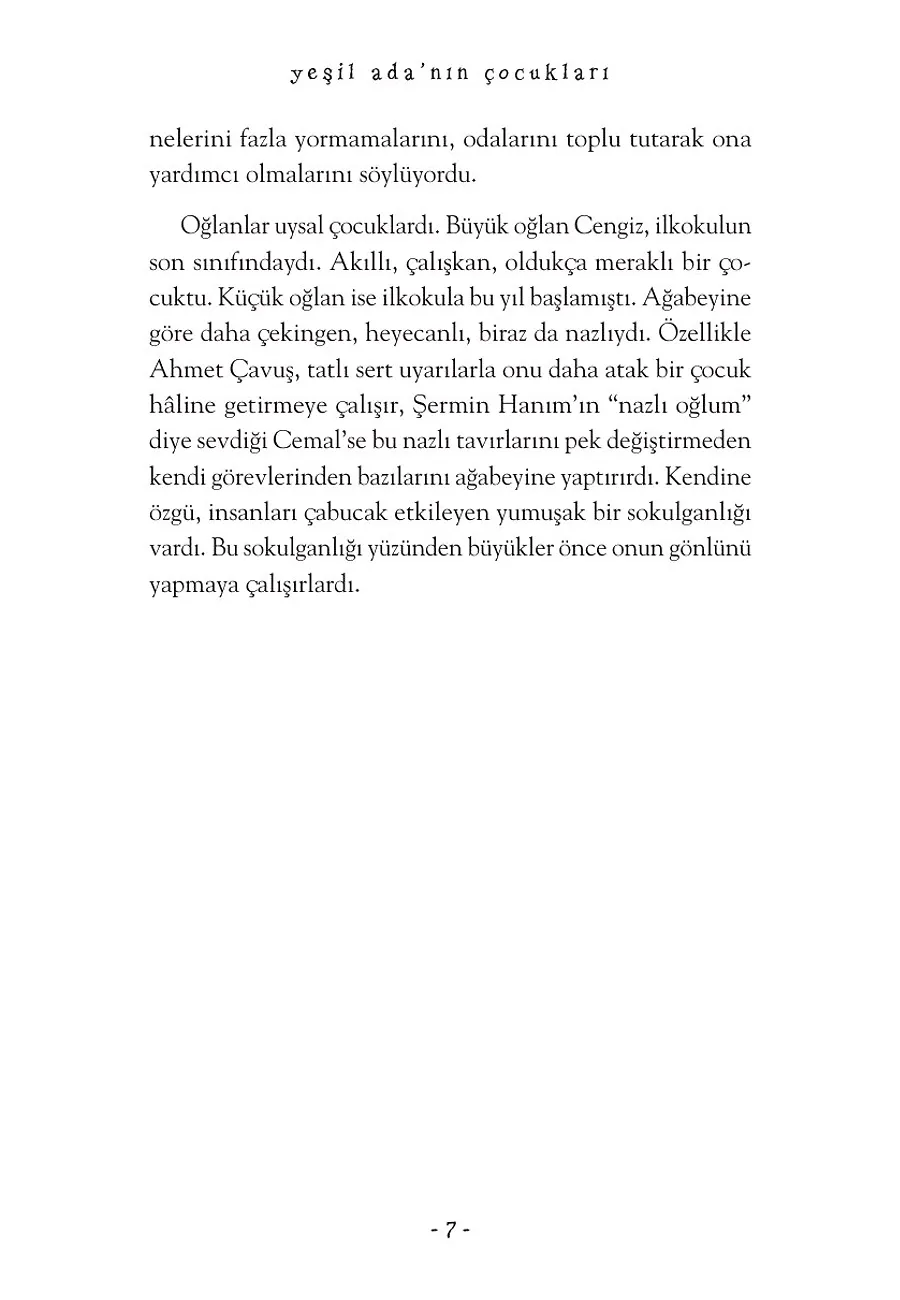 yeşil ada'nın çocukları

nelerini fazla yormamalarını, odalarını toplu tutarak ona yardımcı olmalarını söylüyordu.

Oğlanlar uysal çocuklardı. Büyük oğlan Cengiz, ilkokulun son sınıfındaydı. Akıllı, çalışkan, oldukça meraklı bir çocuktu. Küçük oğlan ise ilkokula bu yıl başlamıştı. Ağabeyine göre daha çekingen, heyecanlı, biraz da nazlıydı. Özellikle Ahmet Çavuş, tatlı sert uyarılarla onu daha atak bir çocuk hâline getirmeye çalışır, Şermin Hanım'ın "nazlı oğlum" diye sevdiği Cemal'se bu nazlı tavırlarını pek değiştirmeden kendi görevlerinden bazılarını ağabeyine yaptırırdı. Kendine özgü, insanları çabucak etkileyen yumuşak bir sokulganlığı vardı. Bu sokulganlığı yüzünden büyükler önce onun gönlünü yapmaya çalışırlardı.

- 7 -